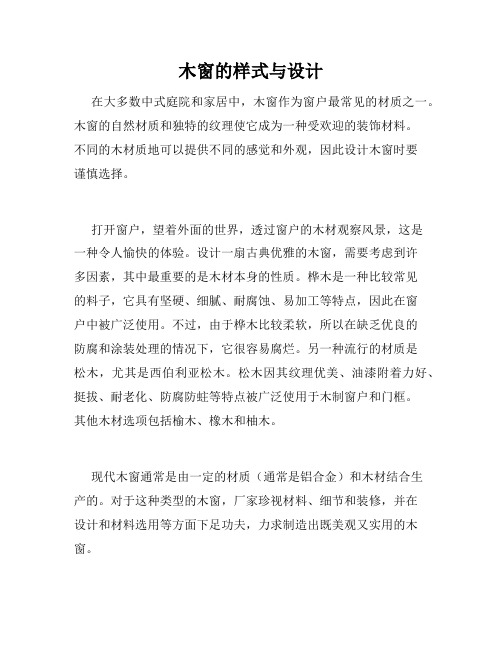 木窗的样式与设计

在大多数中式庭院和家居中，木窗作为窗户最常见的材质之一。木窗的自然材质和独特的纹理使它成为一种受欢迎的装饰材料。不同的木材质地可以提供不同的感觉和外观，因此设计木窗时要谨慎选择。

打开窗户，望着外面的世界，透过窗户的木材观察风景，这是一种令人愉快的体验。设计一扇古典优雅的木窗，需要考虑到许多因素，其中最重要的是木材本身的性质。桦木是一种比较常见的料子，它具有坚硬、细腻、耐腐蚀、易加工等特点，因此在窗户中被广泛使用。不过，由于桦木比较柔软，所以在缺乏优良的防腐和涂装处理的情况下，它很容易腐烂。另一种流行的材质是松木，尤其是西伯利亚松木。松木因其纹理优美、油漆附着力好、挺拔、耐老化、防腐防蛀等特点被广泛使用于木制窗户和门框。其他木材选项包括榆木、橡木和柚木。

现代木窗通常是由一定的材质（通常是铝合金）和木材结合生产的。对于这种类型的木窗，厂家珍视材料、细节和装修，并在设计和材料选用等方面下足功夫，力求制造出既美观又实用的木窗。